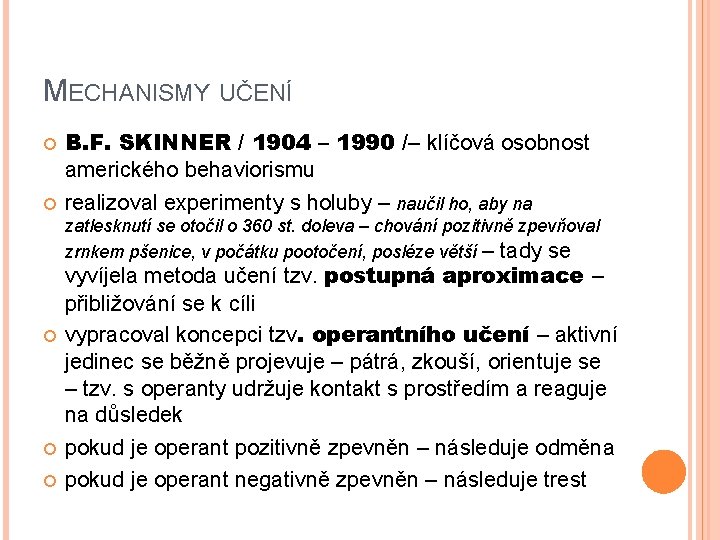 MECHANISMY UČENÍ

B.F. SKINNER / 1904 – 1990 /– klíčová osobnost amerického behaviorismu

realizoval experimenty s holuby – naučil ho, aby na zatlesknutí se otočil o 360 st. doleva – chování pozitivně zpevňoval zrnkem pšenice, v počátku pootočení, posléze větší – tady se vyvíjela metoda učení tzv. postupná aproximace – přibližování se k cíli

vypracoval koncepci tzv. operantního učení – aktivní jedinec se běžně projevuje – pátrá, zkouší, orientuje se – tzv. s operanty udržuje kontakt s prostředím a reaguje na důsledek

pokud je operant pozitivně zpevněn – následuje odměna

pokud je operant negativně zpevněn – následuje trest